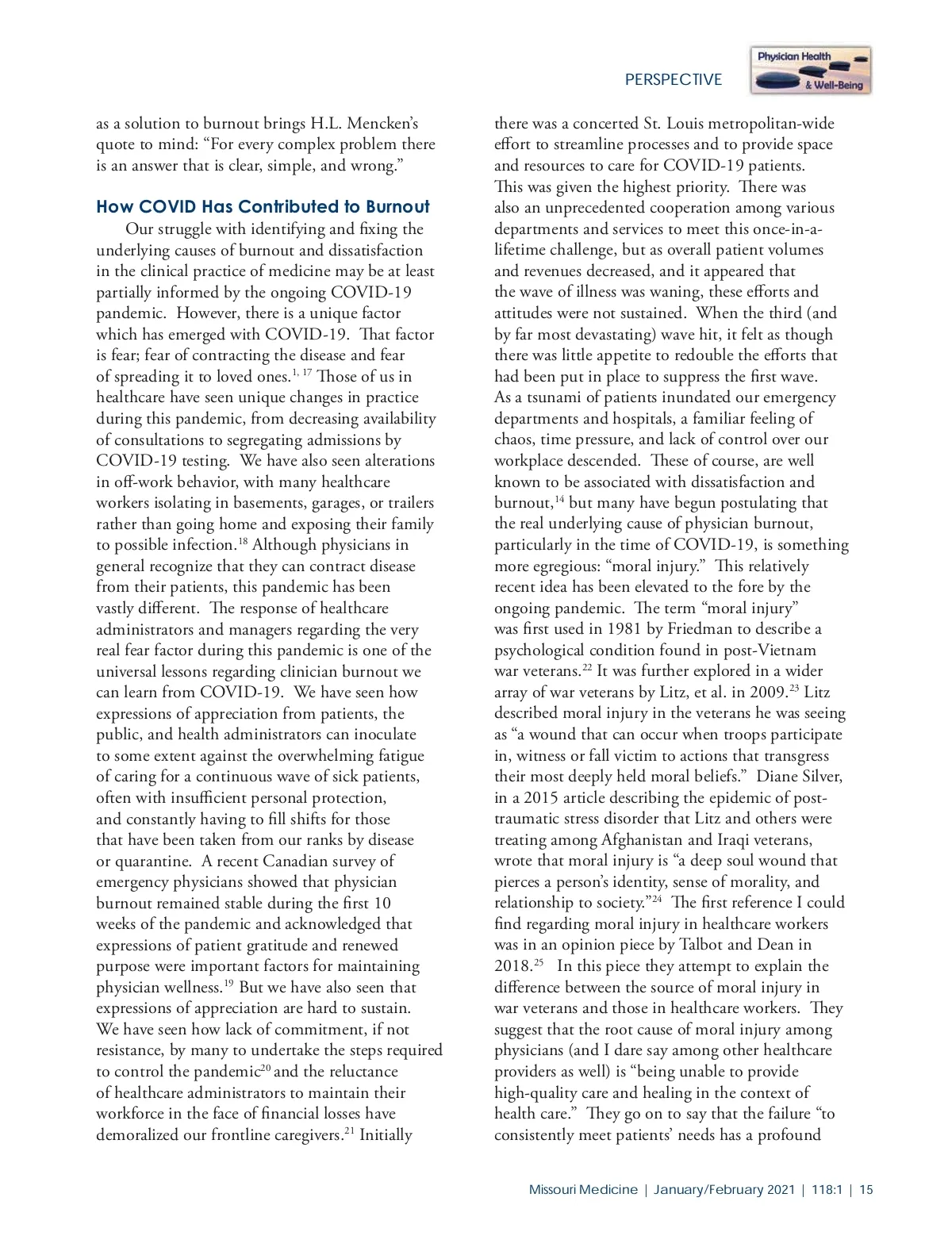 PERSPECTIVE

Physician Health & Well-Being

as a solution to burnout brings H.L. Mencken's quote to mind: "For every complex problem there is an answer that is clear, simple, and wrong."

How COVID Has Contributed to Burnout

Our struggle with identifying and fixing the underlying causes of burnout and dissatisfaction in the clinical practice of medicine may be at least partially informed by the ongoing COVID-19 pandemic. However, there is a unique factor which has emerged with COVID-19. That factor is fear; fear of contracting the disease and fear of spreading it to loved ones.$^{1, 17}$ Those of us in healthcare have seen unique changes in practice during this pandemic, from decreasing availability of consultations to segregating admissions by COVID-19 testing. We have also seen alterations in off-work behavior, with many healthcare workers isolating in basements, garages, or trailers rather than going home and exposing their family to possible infection.$^{18}$ Although physicians in general recognize that they can contract disease from their patients, this pandemic has been vastly different. The response of healthcare administrators and managers regarding the very real fear factor during this pandemic is one of the universal lessons regarding clinician burnout we can learn from COVID-19. We have seen how expressions of appreciation from patients, the public, and health administrators can inoculate to some extent against the overwhelming fatigue of caring for a continuous wave of sick patients, often with insufficient personal protection, and constantly having to fill shifts for those that have been taken from our ranks by disease or quarantine. A recent Canadian survey of emergency physicians showed that physician burnout remained stable during the first 10 weeks of the pandemic and acknowledged that expressions of patient gratitude and renewed purpose were important factors for maintaining physician wellness.$^{19}$ But we have also seen that expressions of appreciation are hard to sustain. We have seen how lack of commitment, if not resistance, by many to undertake the steps required to control the pandemic$^{20}$ and the reluctance of healthcare administrators to maintain their workforce in the face of financial losses have demoralized our frontline caregivers.$^{21}$ Initially there was a concerted St. Louis metropolitan-wide effort to streamline processes and to provide space and resources to care for COVID-19 patients. This was given the highest priority. There was also an unprecedented cooperation among various departments and services to meet this once-in-a-lifetime challenge, but as overall patient volumes and revenues decreased, and it appeared that the wave of illness was waning, these efforts and attitudes were not sustained. When the third (and by far most devastating) wave hit, it felt as though there was little appetite to redouble the efforts that had been put in place to suppress the first wave. As a tsunami of patients inundated our emergency departments and hospitals, a familiar feeling of chaos, time pressure, and lack of control over our workplace descended. These of course, are well known to be associated with dissatisfaction and burnout,$^{14}$ but many have begun postulating that the real underlying cause of physician burnout, particularly in the time of COVID-19, is something more egregious: "moral injury." This relatively recent idea has been elevated to the fore by the ongoing pandemic. The term "moral injury" was first used in 1981 by Friedman to describe a psychological condition found in post-Vietnam war veterans.$^{22}$ It was further explored in a wider array of war veterans by Litz, et al. in 2009.$^{23}$ Litz described moral injury in the veterans he was seeing as "a wound that can occur when troops participate in, witness or fall victim to actions that transgress their most deeply held moral beliefs." Diane Silver, in a 2015 article describing the epidemic of post-traumatic stress disorder that Litz and others were treating among Afghanistan and Iraqi veterans, wrote that moral injury is "a deep soul wound that pierces a person's identity, sense of morality, and relationship to society."$^{24}$ The first reference I could find regarding moral injury in healthcare workers was in an opinion piece by Talbot and Dean in 2018.$^{25}$ In this piece they attempt to explain the difference between the source of moral injury in war veterans and those in healthcare workers. They suggest that the root cause of moral injury among physicians (and I dare say among other healthcare providers as well) is "being unable to provide high-quality care and healing in the context of health care." They go on to say that the failure "to consistently meet patients' needs has a profound

Missouri Medicine | January/February 2021 | 118:1 | 15